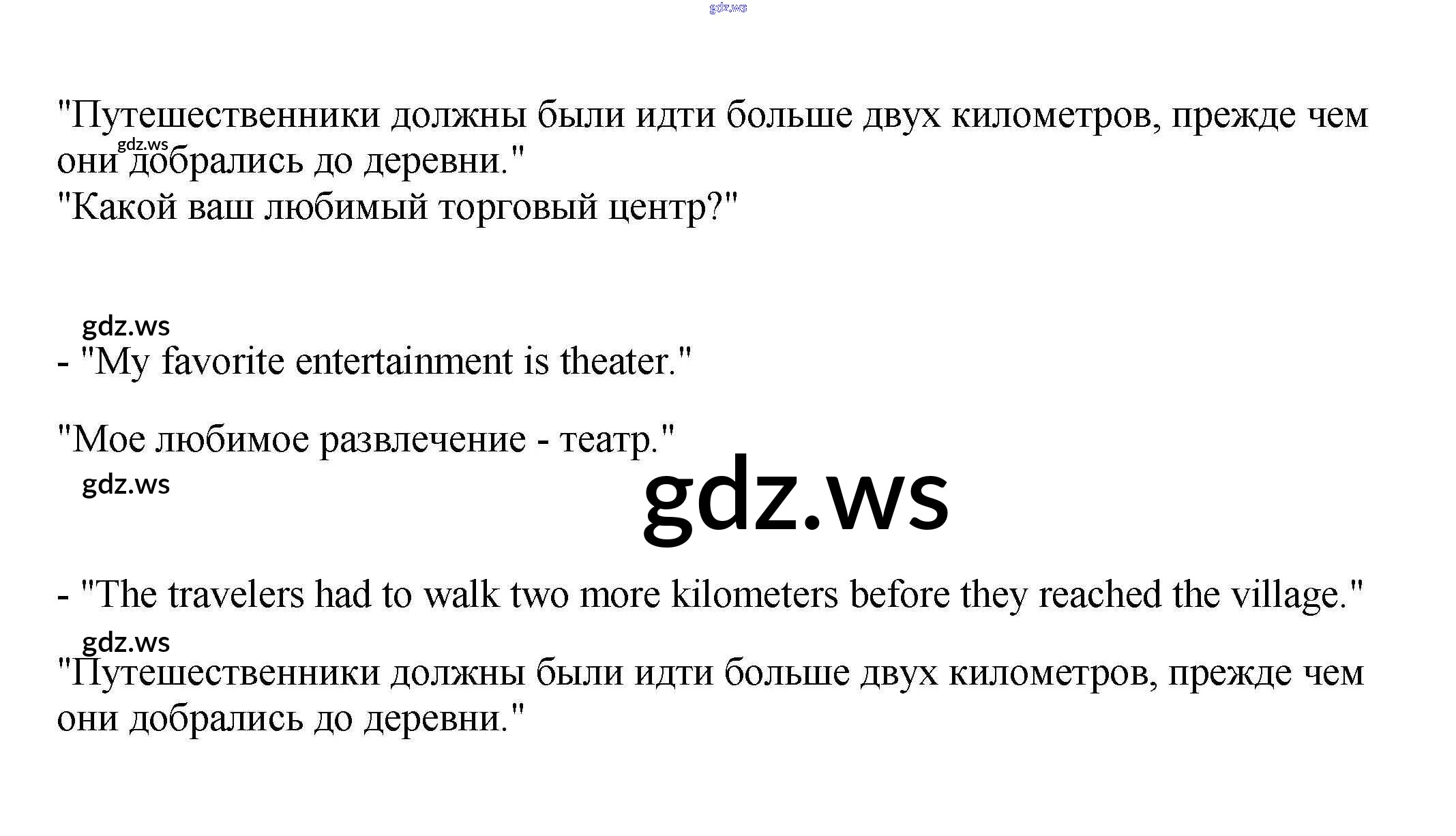 "Путешественники должны были идти больше двух километров, прежде чем они добрались до деревни."
"Какой ваш любимый торговый центр?"

- "My favorite entertainment is theater."

"Мое любимое развлечение - театр."

- "The travelers had to walk two more kilometers before they reached the village."

"Путешественники должны были идти больше двух километров, прежде чем они добрались до деревни."

gdz.ws